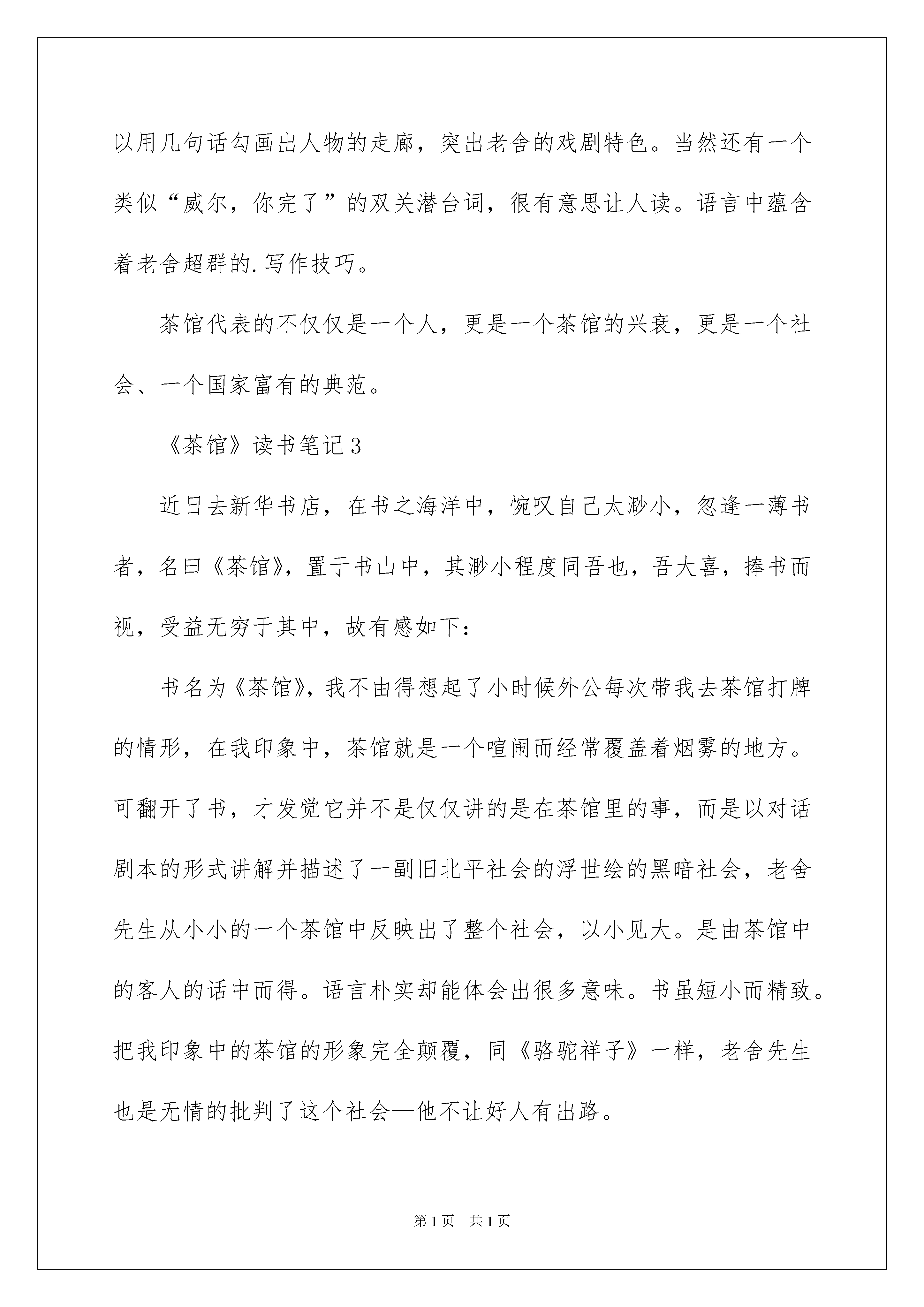 以用几句话勾画出人物的走廊，突出老舍的戏剧特色。当然还有一个类似“威尔，你完了”的双关潜台词，很有意思让人读。语言中蕴含着老舍超群的.写作技巧。

茶馆代表的不仅仅是一个人，更是一个茶馆的兴衰，更是一个社会、一个国家富有的典范。

《茶馆》读书笔记3

近日去新华书店，在书之海洋中，惋叹自己太渺小，忽逢一薄书者，名曰《茶馆》，置于书山中，其渺小程度同吾也，吾大喜，捧书而视，受益无穷于其中，故有感如下：

书名为《茶馆》，我不由得想起了小时候外公每次带我去茶馆打牌的情形，在我印象中，茶馆就是一个喧闹而经常覆盖着烟雾的地方。可翻开了书，才发觉它并不是仅仅讲的是在茶馆里的事，而是以对话剧本的形式讲解并描述了一副旧北平社会的浮世绘的黑暗社会，老舍先生从小小的一个茶馆中反映出了整个社会，以小见大。是由茶馆中的客人的话中而得。语言朴实却能体会出很多意味。书虽短小而精致。把我印象中的茶馆的形象完全颠覆，同《骆驼祥子》一样，老舍先生也是无情的批判了这个社会—他不让好人有出路。

第1页 共1页